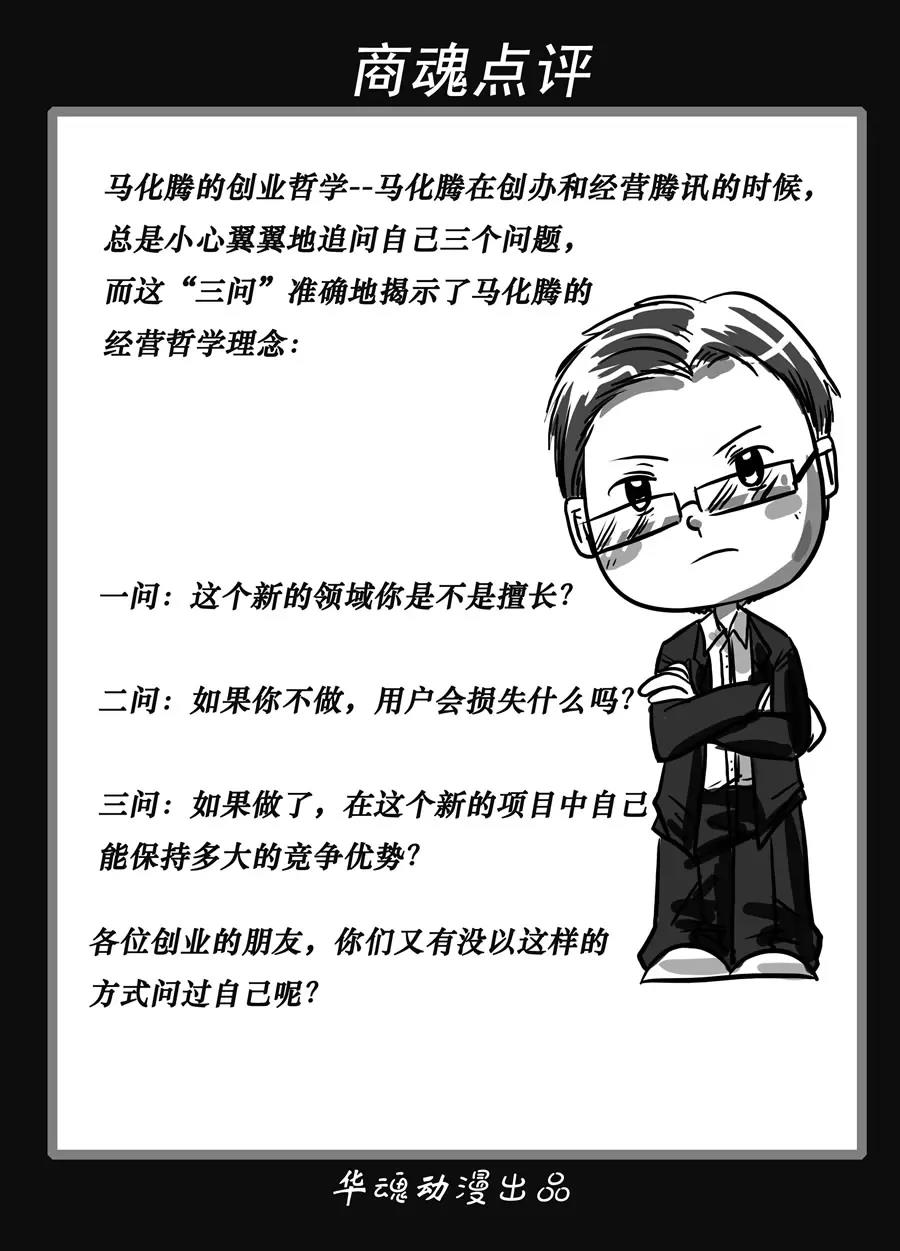 商魂点评

马化腾的创业哲学--马化腾在创办和经营腾讯的时候，总是小心翼翼地追问自己三个问题，而这“三问”准确地揭示了马化腾的经营哲学理念：

一问：这个新的领域你是不是擅长？

二问：如果你不做，用户会损失什么吗？

三问：如果做了，在这个新的项目中自己能保持多大的竞争优势？

各位创业的朋友，你们又有没以这样的方式问过自己呢？

华魂动漫出品